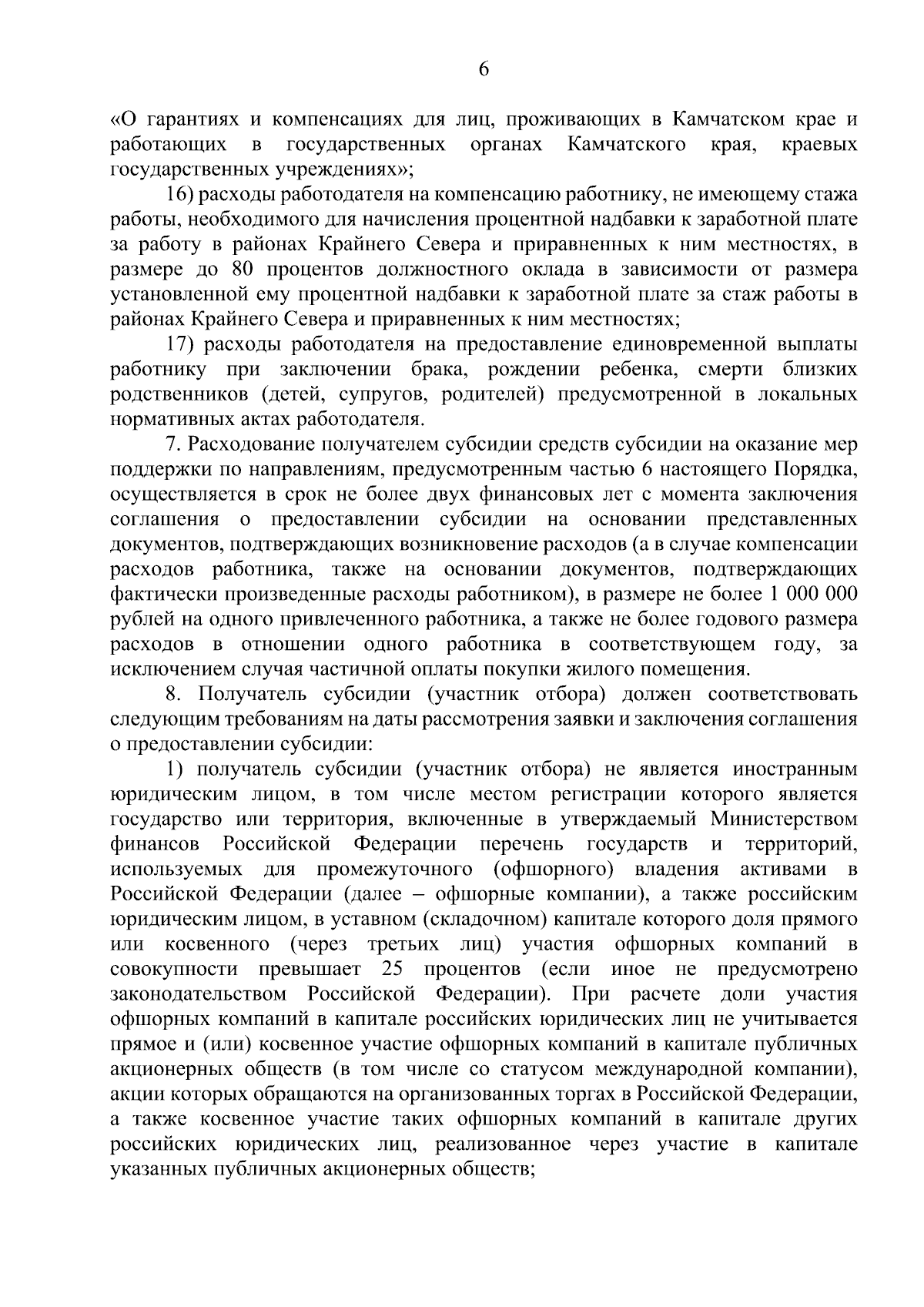 6

«О гарантиях и компенсациях для лиц, проживающих в Камчатском крае и работающих в государственных органах Камчатского края, краевых государственных учреждениях»;

16) расходы работодателя на компенсацию работнику, не имеющему стажа работы, необходимого для начисления процентной надбавки к заработной плате за работу в районах Крайнего Севера и приравненных к ним местностях, в размере до 80 процентов должностного оклада в зависимости от размера установленной ему процентной надбавки к заработной плате за стаж работы в районах Крайнего Севера и приравненных к ним местностях;

17) расходы работодателя на предоставление единовременной выплаты работнику при заключении брака, рождении ребенка, смерти близких родственников (детей, супругов, родителей) предусмотренной в локальных нормативных актах работодателя.

7. Расходование получателем субсидии средств субсидии на оказание мер поддержки по направлениям, предусмотренным частью 6 настоящего Порядка, осуществляется в срок не более двух финансовых лет с момента заключения соглашения о предоставлении субсидии на основании представленных документов, подтверждающих возникновение расходов (а в случае компенсации расходов работника, также на основании документов, подтверждающих фактически произведенные расходы работником), в размере не более 1 000 000 рублей на одного привлеченного работника, а также не более годового размера расходов в отношении одного работника в соответствующем году, за исключением случая частичной оплаты покупки жилого помещения.

8. Получатель субсидии (участник отбора) должен соответствовать следующим требованиям на даты рассмотрения заявки и заключения соглашения о предоставлении субсидии:

1) получатель субсидии (участник отбора) не является иностранным юридическим лицом, в том числе местом регистрации которого является государство или территория, включенные в утверждаемый Министерством финансов Российской Федерации перечень государств и территорий, используемых для промежуточного (офшорного) владения активами в Российской Федерации (далее – офшорные компании), а также российским юридическим лицом, в уставном (складочном) капитале которого доля прямого или косвенного (через третьих лиц) участия офшорных компаний в совокупности превышает 25 процентов (если иное не предусмотрено законодательством Российской Федерации). При расчете доли участия офшорных компаний в капитале российских юридических лиц не учитывается прямое и (или) косвенное участие офшорных компаний в капитале публичных акционерных обществ (в том числе со статусом международной компании), акции которых обращаются на организованных торгах в Российской Федерации, а также косвенное участие таких офшорных компаний в капитале других российских юридических лиц, реализованное через участие в капитале указанных публичных акционерных обществ;